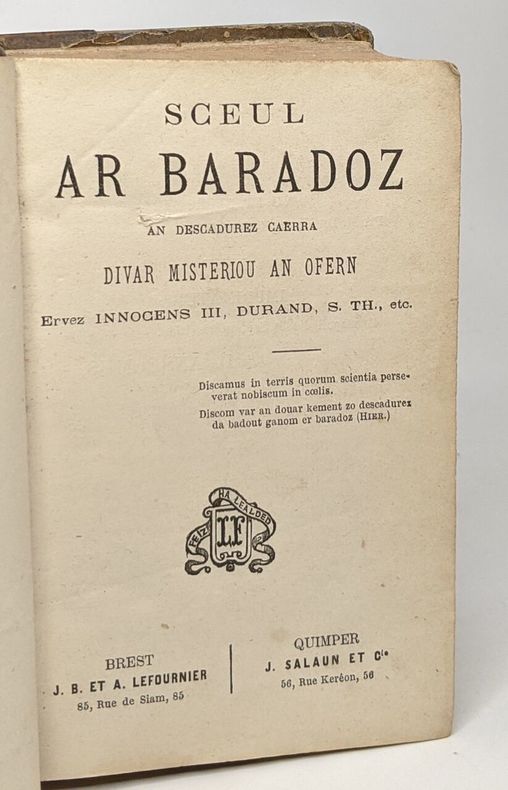 SCEUL

AR BARADOZ

AN DESCADUREZ CAERRA

DIVAR MISTERIOU AN OFERN

Ervez INNOCENS III, DURAND, S. TH., etc.

Discamus in terris quorum scientia perseverat nobiscum in cœlis.

Discom var an douar kement zo descadurez da badout ganom er baradoz (HIER.)

FEIZ HA LEALDED
LF

BREST
J. B. ET A. LEFOURNIER
85, Rue de Siam, 85

QUIMPER
J. SALAUN ET Cie
56, Rue Keréon, 56